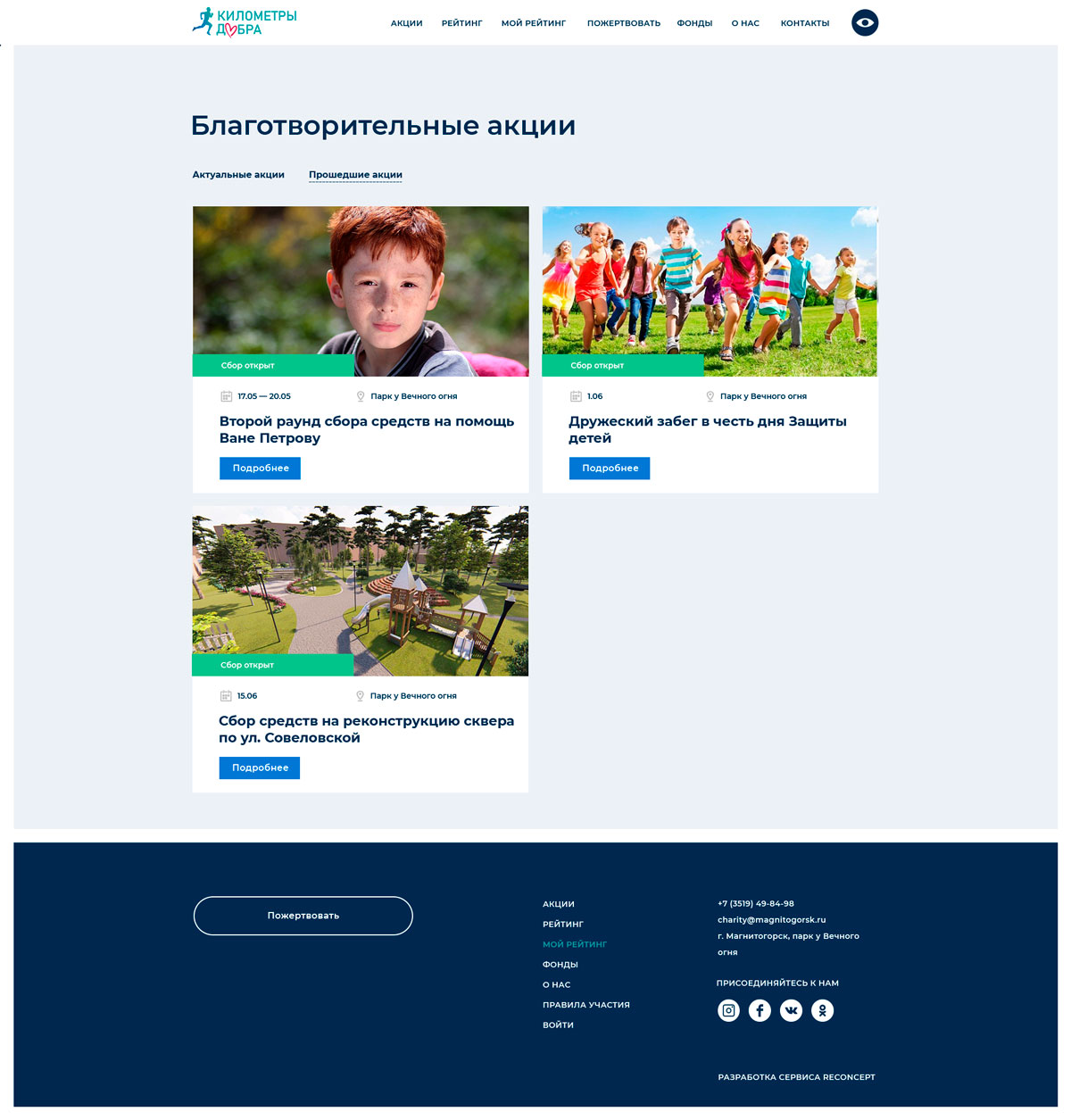 КИЛОМЕТРЫ ДОБРА

АКЦИИ РЕЙТИНГ МОЙ РЕЙТИНГ ПОЖЕРТВОВАТЬ ФОНДЫ О НАС КОНТАКТЫ

Благотворительные акции

Актуальные акции Прошедшие акции

Сбор открыт

17.05 — 20.05 Парк у Вечного огня

Второй раунд сбора средств на помощь Ване Петрову

Подробнее

Сбор открыт

1.06 Парк у Вечного огня

Дружеский забег в честь дня Защиты детей

Подробнее

Сбор открыт

15.06 Парк у Вечного огня

Сбор средств на реконструкцию сквера по ул. Совеловской

Подробнее

Пожертвовать

АКЦИИ
РЕЙТИНГ
МОЙ РЕЙТИНГ
ФОНДЫ
О НАС
ПРАВИЛА УЧАСТИЯ
ВОЙТИ

+7 (3519) 49-84-98
charity@magnitogorsk.ru
г. Магнитогорск, парк у Вечного огня

ПРИСОЕДИНЯЙТЕСЬ К НАМ

РАЗРАБОТКА СЕРВИСА RECONCEPT